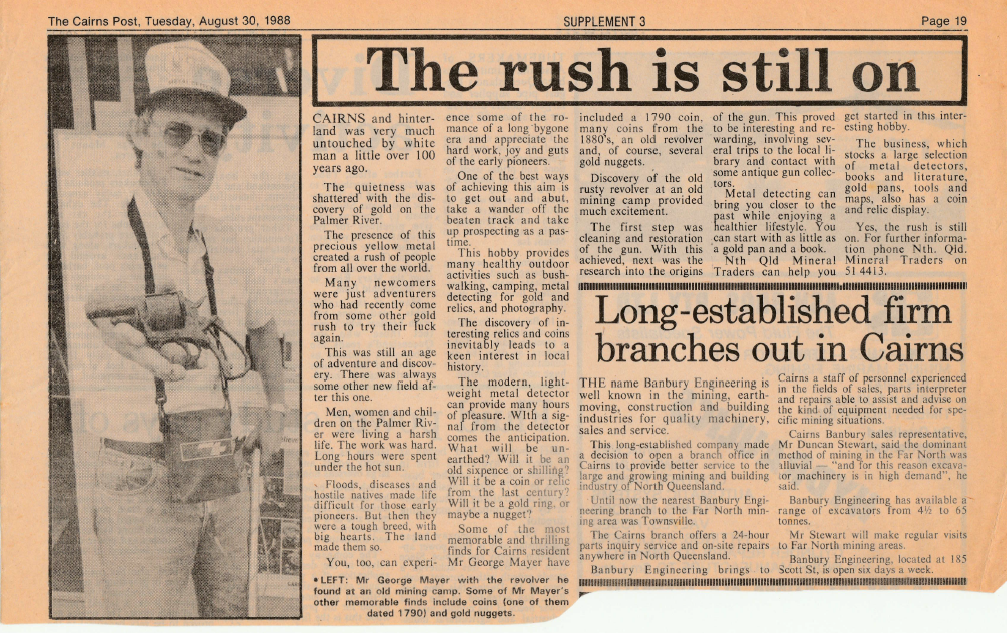 The Cairns Post, Tuesday, August 30, 1988

SUPPLEMENT 3

Page 19

The rush is still on

CAIRNS and hinterland was very much untouched by white man a little over 100 years ago.

The quietness was shattered with the discovery of gold on the Palmer River.

The presence of this precious yellow metal created a rush of people from all over the world.

Many newcomers were just adventurers who had recently come from some other gold rush to try their luck again.

This was still an age of adventure and discovery. There was always some other new field after this one.

Men, women and children on the Palmer River were living a harsh life. The work was hard. Long hours were spent under the hot sun.

Floods, diseases and hostile natives made life difficult for those early pioneers. But then they were a tough breed, with big hearts. The land made them so.

You, too, can experience some of the romance of a long bygone era and appreciate the hard work, joy and guts of the early pioneers.

One of the best ways of achieving this aim is to get out and abut, take a wander off the beaten track and take up prospecting as a pastime.

This hobby provides many healthy outdoor activities such as bushwalking, camping, metal detecting for gold and relics, and photography.

The discovery of interesting relics and coins inevitably leads to a keen interest in local history.

The modern, lightweight metal detector can provide many hours of pleasure. With a signal from the detector comes the anticipation. What will be unearthed? Will it be an old sixpence or shilling? Will it be a coin or relic from the last century? Will it be a gold ring, or maybe a nugget?

Some of the most memorable and thrilling finds for Cairns resident Mr George Mayer have included a 1790 coin, many coins from the 1880's, an old revolver and, of course, several gold nuggets.

Discovery of the old rusty revolver at an old mining camp provided much excitement.

The first step was cleaning and restoration of the gun. With this achieved, next was the research into the origins of the gun. This proved to be interesting and rewarding, involving several trips to the local library and contact with some antique gun collectors.

Metal detecting can bring you closer to the past while enjoying a healthier lifestyle. You can start with as little as a gold pan and a book.

Nth Qld Mineral Traders can help you get started in this interesting hobby.

The business, which stocks a large selection of metal detectors, books and literature, gold pans, tools and maps, also has a coin and relic display.

Yes, the rush is still on. For further information phone Nth. Qld. Mineral Traders on 51 4413.

• LEFT: Mr George Mayer with the revolver he found at an old mining camp. Some of Mr Mayer's other memorable finds include coins (one of them dated 1790) and gold nuggets.

Long-established firm branches out in Cairns

THE name Banbury Engineering is well known in the mining, earthmoving, construction and building industries for quality machinery, sales and service.

This long-established company made a decision to open a branch office in Cairns to provide better service to the large and growing mining and building industry of North Queensland.

Until now the nearest Banbury Engineering branch to the Far North mining area was Townsville.

The Cairns branch offers a 24-hour parts inquiry service and on-site repairs anywhere in North Queensland.

Banbury Engineering brings to Cairns a staff of personnel experienced in the fields of sales, parts interpreter and repairs able to assist and advise on the kind of equipment needed for specific mining situations.

Cairns Banbury sales representative, Mr Duncan Stewart, said the dominant method of mining in the Far North was alluvial — "and for this reason excavator machinery is in high demand", he said.

Banbury Engineering has available a range of excavators from 4½ to 65 tonnes.

Mr Stewart will make regular visits to Far North mining areas.

Banbury Engineering, located at 185 Scott St, is open six days a week.